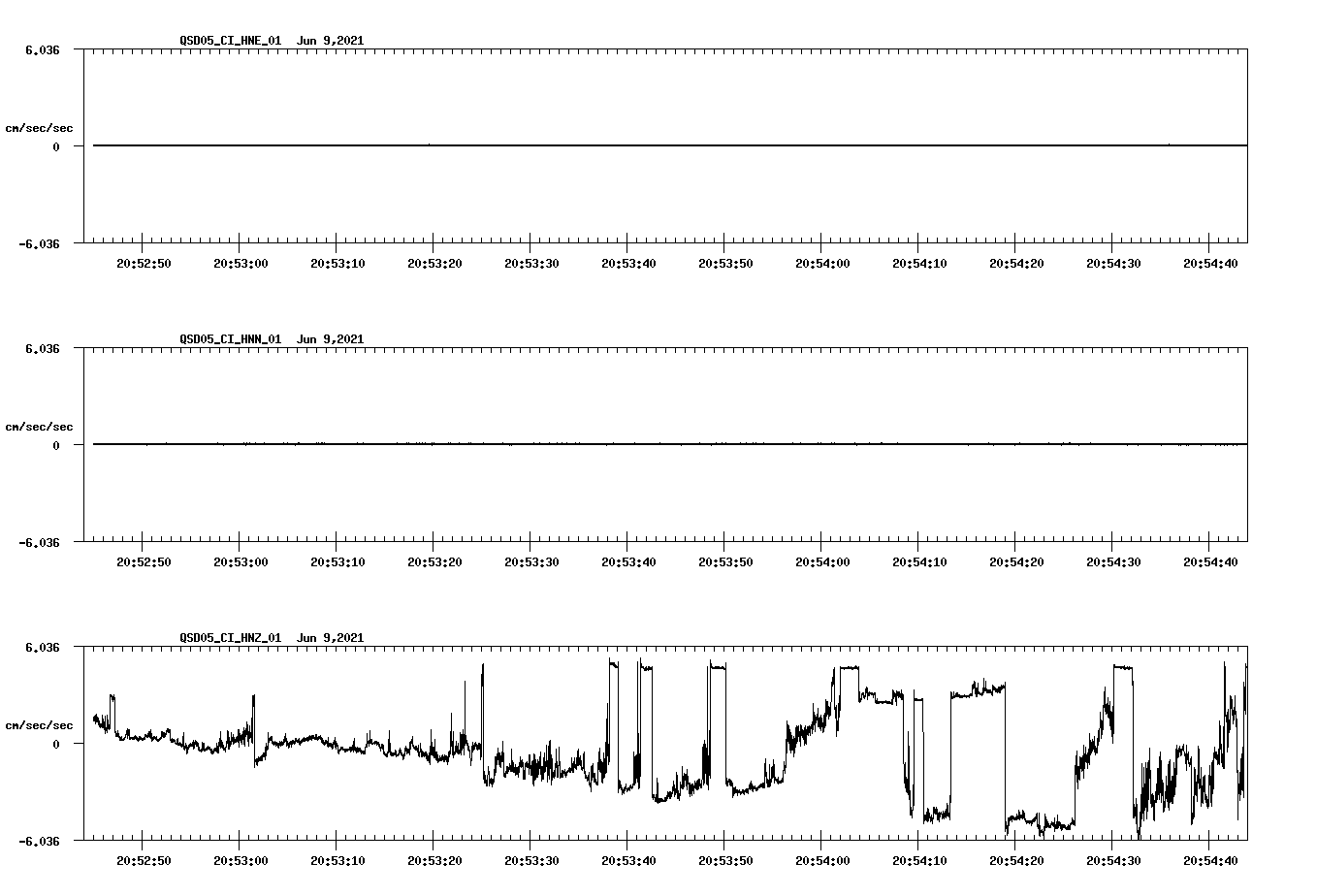 QSD05_CI_HNE_01 Jun 9,2021

6.036

cm/sec/sec

0

-6.036

20:52:50 20:53:00 20:53:10 20:53:20 20:53:30 20:53:40 20:53:50 20:54:00 20:54:10 20:54:20 20:54:30 20:54:40

QSD05_CI_HNN_01 Jun 9,2021

6.036

cm/sec/sec

0

-6.036

20:52:50 20:53:00 20:53:10 20:53:20 20:53:30 20:53:40 20:53:50 20:54:00 20:54:10 20:54:20 20:54:30 20:54:40

QSD05_CI_HNZ_01 Jun 9,2021

6.036

cm/sec/sec

0

-6.036

20:52:50 20:53:00 20:53:10 20:53:20 20:53:30 20:53:40 20:53:50 20:54:00 20:54:10 20:54:20 20:54:30 20:54:40